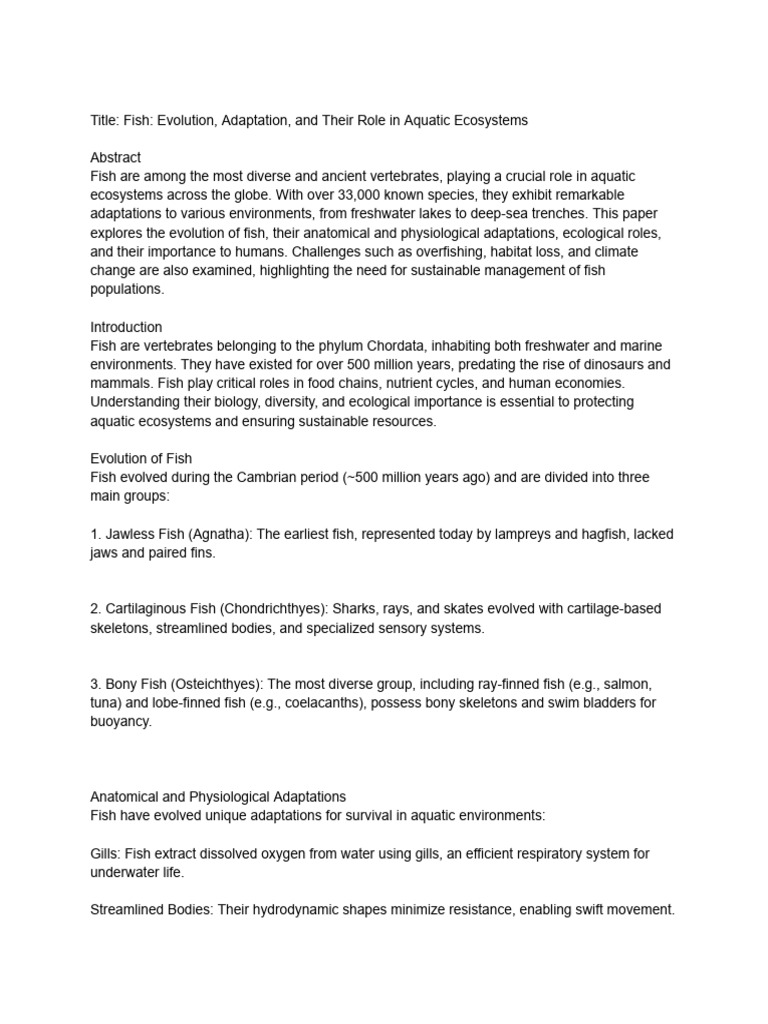 Title: Fish: Evolution, Adaptation, and Their Role in Aquatic Ecosystems

Abstract
Fish are among the most diverse and ancient vertebrates, playing a crucial role in aquatic ecosystems across the globe. With over 33,000 known species, they exhibit remarkable adaptations to various environments, from freshwater lakes to deep-sea trenches. This paper explores the evolution of fish, their anatomical and physiological adaptations, ecological roles, and their importance to humans. Challenges such as overfishing, habitat loss, and climate change are also examined, highlighting the need for sustainable management of fish populations.

Introduction
Fish are vertebrates belonging to the phylum Chordata, inhabiting both freshwater and marine environments. They have existed for over 500 million years, predating the rise of dinosaurs and mammals. Fish play critical roles in food chains, nutrient cycles, and human economies. Understanding their biology, diversity, and ecological importance is essential to protecting aquatic ecosystems and ensuring sustainable resources.

Evolution of Fish
Fish evolved during the Cambrian period (~500 million years ago) and are divided into three main groups:

1. Jawless Fish (Agnatha): The earliest fish, represented today by lampreys and hagfish, lacked jaws and paired fins.

2. Cartilaginous Fish (Chondrichthyes): Sharks, rays, and skates evolved with cartilage-based skeletons, streamlined bodies, and specialized sensory systems.

3. Bony Fish (Osteichthyes): The most diverse group, including ray-finned fish (e.g., salmon, tuna) and lobe-finned fish (e.g., coelacanths), possess bony skeletons and swim bladders for buoyancy.

Anatomical and Physiological Adaptations
Fish have evolved unique adaptations for survival in aquatic environments:

Gills: Fish extract dissolved oxygen from water using gills, an efficient respiratory system for underwater life.

Streamlined Bodies: Their hydrodynamic shapes minimize resistance, enabling swift movement.